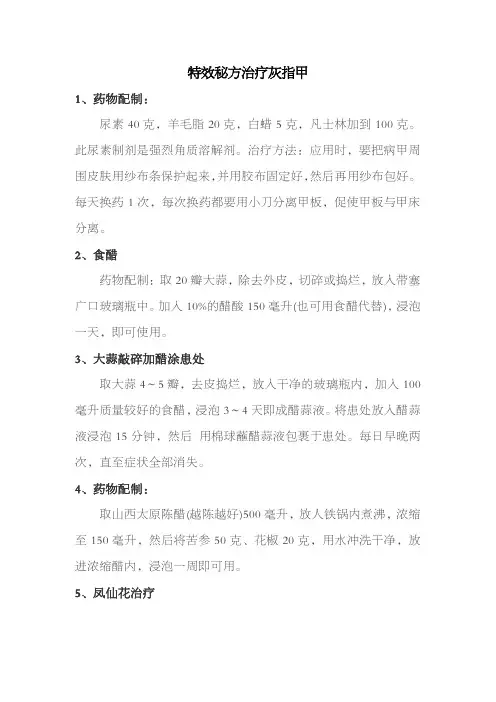 特效秘方治疗灰指甲

1、药物配制：

尿素 40 克，羊毛脂 20 克，白蜡 5 克，凡士林加到 100 克。此尿素制剂是强烈角质溶解剂。治疗方法：应用时，要把病甲周围皮肤用纱布条保护起来，并用胶布固定好，然后再用纱布包好。每天换药 1 次，每次换药都要用小刀分离甲板，促使甲板与甲床分离。

2、食醋

药物配制：取 20 瓣大蒜，除去外皮，切碎或捣烂，放入带塞广口玻璃瓶中。加入 10%的醋酸 150 毫升(也可用食醋代替)，浸泡一天，即可使用。

3、大蒜敲碎加醋涂患处

取大蒜 4～5 瓣，去皮捣烂，放入干净的玻璃瓶内，加入 100 毫升质量较好的食醋，浸泡 3～4 天即成醋蒜液。将患处放入醋蒜液浸泡 15 分钟，然后 用棉球蘸醋蒜液包裹于患处。每日早晚两次，直至症状全部消失。

4、药物配制：

取山西太原陈醋(越陈越好)500 毫升，放人铁锅内煮沸，浓缩至 150 毫升，然后将苦参 50 克、花椒 20 克，用水冲洗干净，放进浓缩醋内，浸泡一周即可用。

5、凤仙花治疗